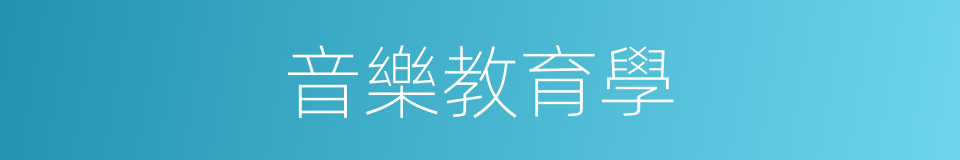 音樂教育學